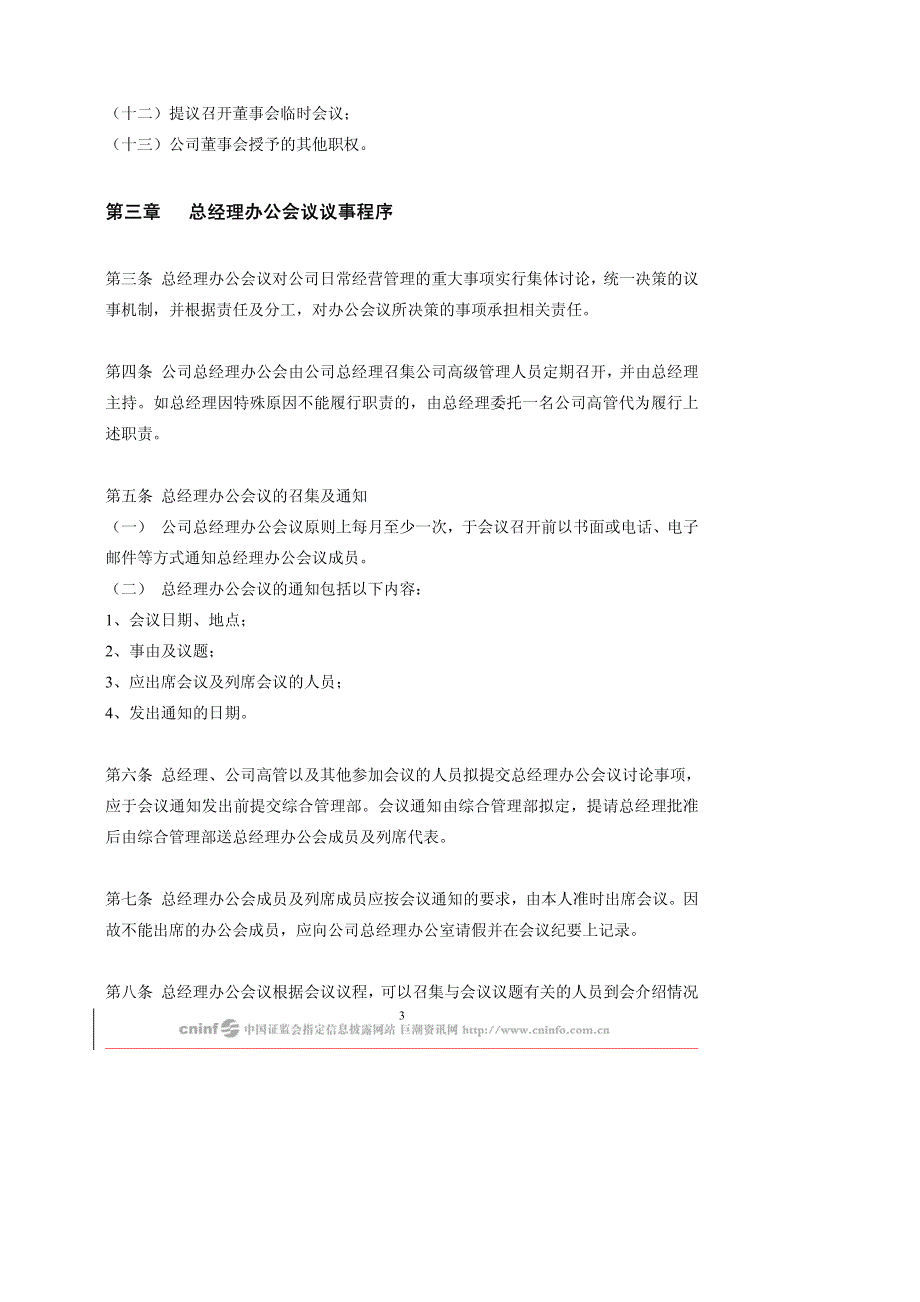 （十二）提议召开董事会临时会议；
（十三）公司董事会授予的其他职权。

第三章　总经理办公会议议事程序

第三条 总经理办公会议对公司日常经营管理的重大事项实行集体讨论，统一决策的议事机制，并根据责任及分工，对办公会议所决策的事项承担相关责任。

第四条 公司总经理办公会由公司总经理召集公司高级管理人员定期召开，并由总经理主持。如总经理因特殊原因不能履行职责的，由总经理委托一名公司高管代为履行上述职责。

第五条 总经理办公会议的召集及通知
（一） 公司总经理办公会议原则上每月至少一次，于会议召开前以书面或电话、电子邮件等方式通知总经理办公会议成员。
（二） 总经理办公会议的通知包括以下内容：
1、会议日期、地点；
2、事由及议题；
3、应出席会议及列席会议的人员；
4、发出通知的日期。

第六条 总经理、公司高管以及其他参加会议的人员拟提交总经理办公会议讨论事项，应于会议通知发出前提交综合管理部。会议通知由综合管理部拟定，提请总经理批准后由综合管理部送总经理办公会成员及列席代表。

第七条 总经理办公会成员及列席成员应按会议通知的要求，由本人准时出席会议。因故不能出席的办公会成员，应向公司总经理办公室请假并在会议纪要上记录。

第八条 总经理办公会议根据会议议程，可以召集与会议议题有关的人员到会介绍情况

3

cninf 中国证监会指定信息披露网站 巨潮资讯网 http://www.cninfo.com.cn